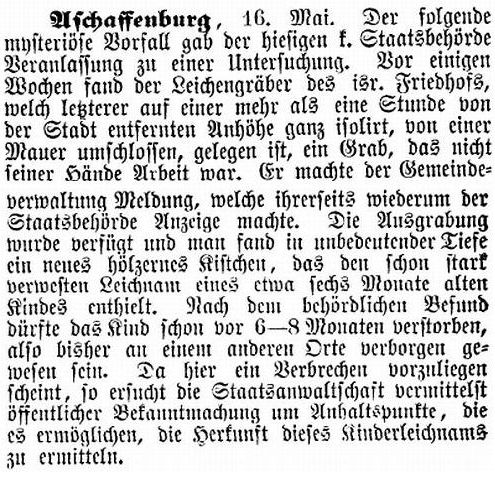 Aschaffenburg, 16. Mai. Der folgende mysteriöse Vorfall gab der hiesigen k. Staatsbehörde Veranlassung zu einer Untersuchung. Vor einigen Wochen fand der Leichengräber des isr. Friedhofs, welch letzterer auf einer mehr als eine Stunde von der Stadt entfernten Anhöhe ganz isolirt, von einer Mauer umschlossen, gelegen ist, ein Grab, das nicht seiner Hände Arbeit war. Er machte der Gemeindeverwaltung Meldung, welche ihrerseits wiederum der Staatsbehörde Anzeige machte. Die Ausgrabung wurde verfügt und man fand in unbedeutender Tiefe ein neues hölzernes Kistchen, das den schon stark verwesten Leichnam eines etwa sechs Monate alten Kindes enthielt. Nach dem behördlichen Befund dürfte das Kind schon vor 6—8 Monaten verstorben, also bisher an einem anderen Orte verborgen gewesen sein. Da hier ein Verbrechen vorzuliegen scheint, so ersucht die Staatsanwaltschaft vermittelst öffentlicher Bekanntmachung um Anhaltspunkte, die es ermöglichen, die Herkunft dieses Kinderleichnams zu ermitteln.